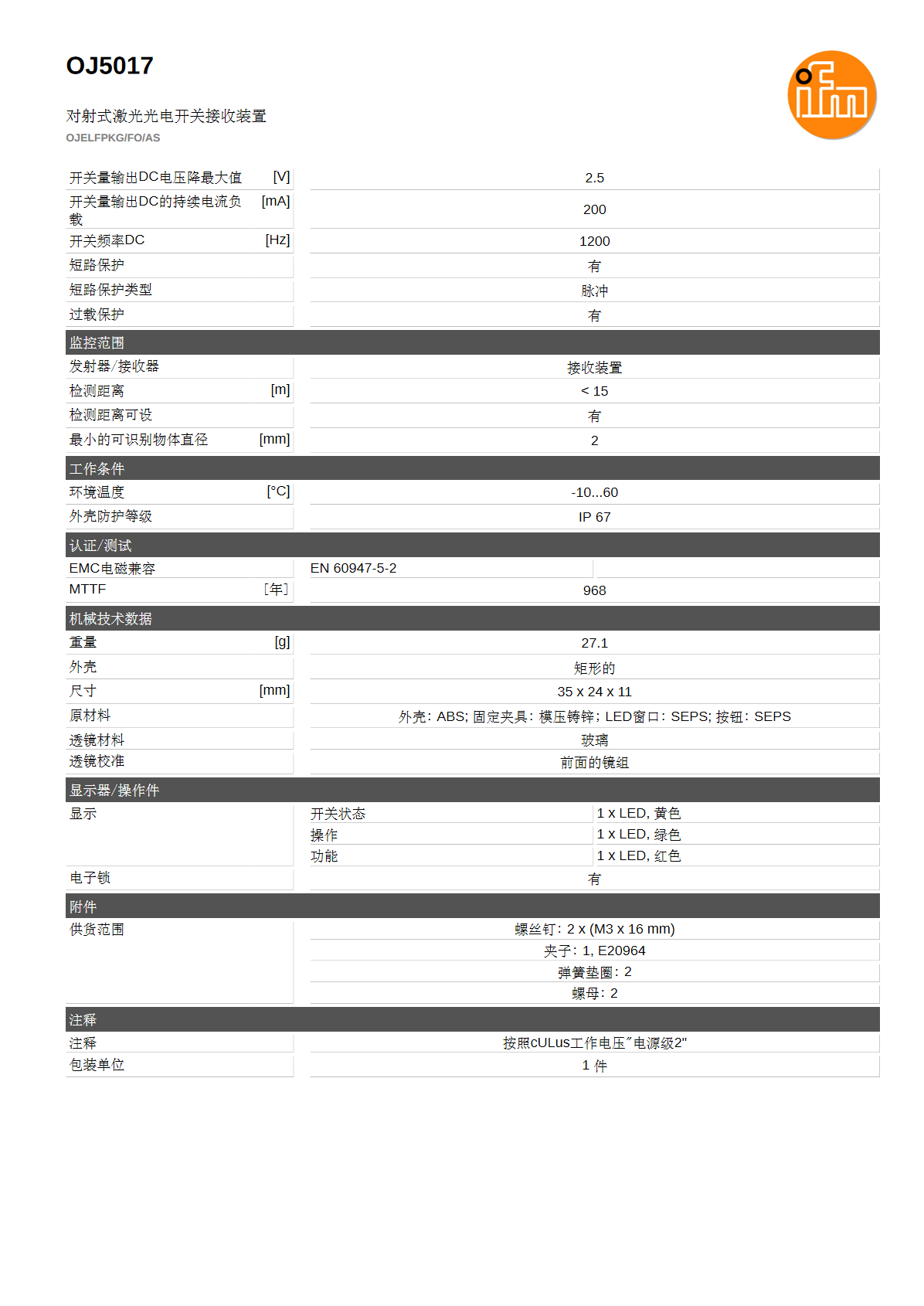 OJ5017

ifm

对射式激光光电开关接收装置
OJELFPKG/FO/AS

| | | |
|---|---|---|
| 开关量输出DC电压降最大值 | [V] | 2.5 |
| 开关量输出DC的持续电流负载 | [mA] | 200 |
| 开关频率DC | [Hz] | 1200 |
| 短路保护 | | 有 |
| 短路保护类型 | | 脉冲 |
| 过载保护 | | 有 |

监控范围

| | | |
|---|---|---|
| 发射器/接收器 | | 接收装置 |
| 检测距离 | [m] | < 15 |
| 检测距离可设 | | 有 |
| 最小的可识别物体直径 | [mm] | 2 |

工作条件

| | | |
|---|---|---|
| 环境温度 | [°C] | -10...60 |
| 外壳防护等级 | | IP 67 |

认证/测试

| | | |
|---|---|---|
| EMC电磁兼容 | | EN 60947-5-2 |
| MTTF | [年] | 968 |

机械技术数据

| | | |
|---|---|---|
| 重量 | [g] | 27.1 |
| 外壳 | | 矩形的 |
| 尺寸 | [mm] | 35 x 24 x 11 |
| 原材料 | | 外壳: ABS; 固定夹具: 模压铸锌; LED窗口: SEPS; 按钮: SEPS |
| 透镜材料 | | 玻璃 |
| 透镜校准 | | 前面的镜组 |

显示器/操作件

| | | |
|---|---|---|
| 显示 | 开关状态 | 1 x LED, 黄色 |
| | 操作 | 1 x LED, 绿色 |
| | 功能 | 1 x LED, 红色 |
| 电子锁 | | 有 |

附件

| | |
|---|---|
| 供货范围 | 螺丝钉: 2 x (M3 x 16 mm) |
| | 夹子: 1, E20964 |
| | 弹簧垫圈: 2 |
| | 螺母: 2 |

注释

| | |
|---|---|
| 注释 | 按照cULus工作电压"电源级2" |
| 包装单位 | 1 件 |